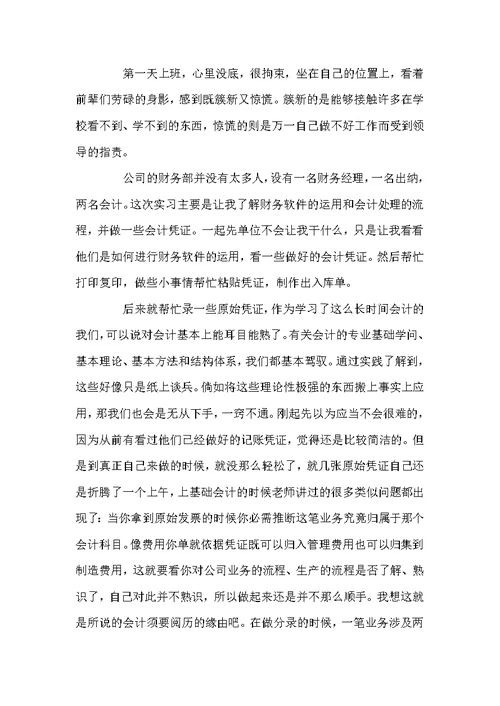 第一天上班，心里没底，很拘束，坐在自己的位置上，看着前辈们劳碌的身影，感到既簇新又惊慌。簇新的是能够接触许多在学校看不到、学不到的东西，惊慌的则是万一自己做不好工作而受到领导的指责。

公司的财务部并没有太多人，设有一名财务经理，一名出纳，两名会计。这次实习主要是让我了解财务软件的运用和会计处理的流程，并做一些会计凭证。一起先单位不会让我干什么，只是让我看看他们是如何进行财务软件的运用，看一些做好的会计凭证。然后帮忙打印复印，做些小事情帮忙粘贴凭证，制作出入库单。

后来就帮忙录一些原始凭证，作为学习了这么长时间会计的我们，可以说对会计基本上能耳目能熟了。有关会计的专业基础学问、基本理论、基本方法和结构体系，我们都基本驾驭。通过实践了解到，这些好像只是纸上谈兵。倘如将这些理论性极强的东西搬上事实上应用，那我们也会是无从下手，一窍不通。刚起先以为应当不会很难的，因为从前有看过他们已经做好的记账凭证，觉得还是比较简洁的。但是到真正自己来做的时候，就没那么轻松了，就几张原始凭证自己还是折腾了一个上午，上基础会计的时候老师讲过的很多类似问题都出现了：当你拿到原始发票的时候你必需推断这笔业务究竟归属于那个会计科目。像费用你单就依据凭证既可以归入管理费用也可以归集到制造费用，这就要看你对公司业务的流程、生产的流程是否了解、熟识了，自己对此并不熟识，所以做起来还是并不那么顺手。我想这就是所说的会计须要阅历的缘由吧。在做分录的时候，一笔业务涉及两